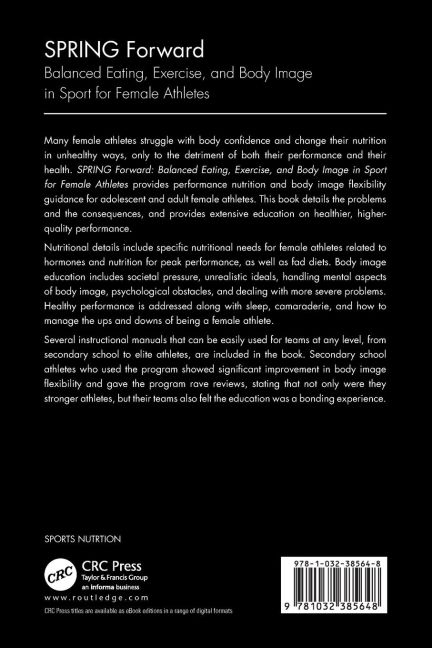 SPRING Forward
Balanced Eating, Exercise, and Body Image in Sport for Female Athletes

Many female athletes struggle with body confidence and change their nutrition in unhealthy ways, only to the detriment of both their performance and their health. SPRING Forward: Balanced Eating, Exercise, and Body Image in Sport for Female Athletes provides performance nutrition and body image flexibility guidance for adolescent and adult female athletes. This book details the problems and the consequences, and provides extensive education on healthier, higher-quality performance.

Nutritional details include specific nutritional needs for female athletes related to hormones and nutrition for peak performance, as well as fad diets. Body image education includes societal pressure, unrealistic ideals, handling mental aspects of body image, psychological obstacles, and dealing with more severe problems. Healthy performance is addressed along with sleep, camaraderie, and how to manage the ups and downs of being a female athlete.

Several instructional manuals that can be easily used for teams at any level, from secondary school to elite athletes, are included in the book. Secondary school athletes who used the program showed significant improvement in body image flexibility and gave the program rave reviews, stating that not only were they stronger athletes, but their teams also felt the education was a bonding experience.

SPORTS NUTRTION

CRC
CRC Press
Taylor & Francis Group
an informa business
www.routledge.com

CRC Press titles are available as eBook editions in a range of digital formats

978-1-032-38564-8

9 781032 385648